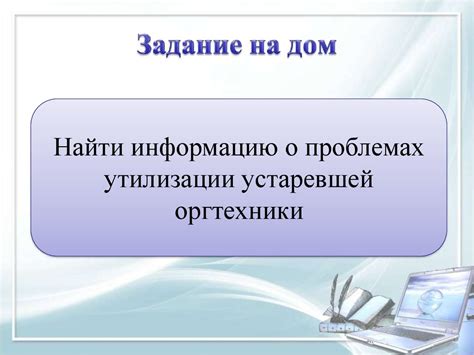 Задание на дом

Найти информацию о проблемах утилизации устаревшей оргтехники